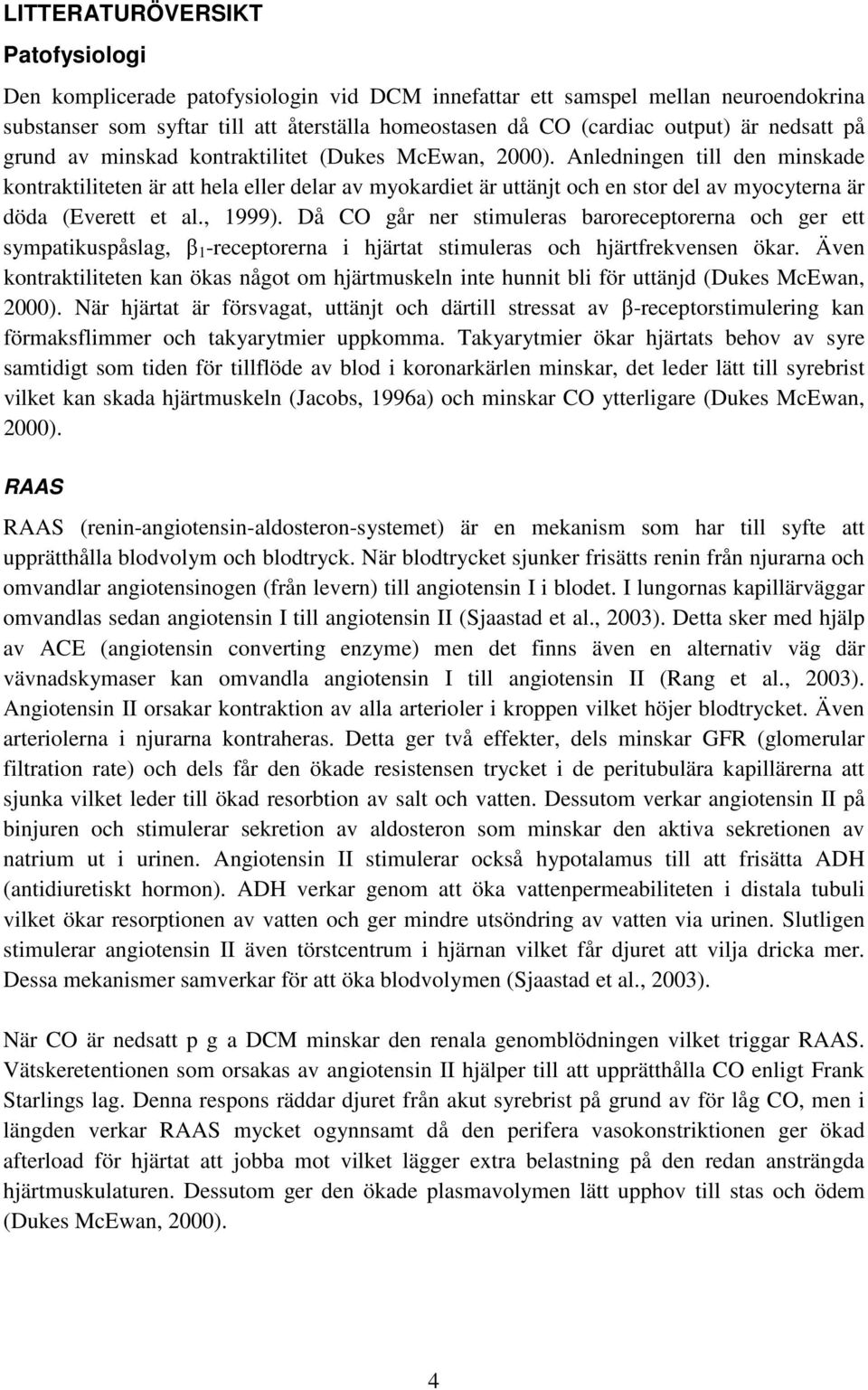 LITTERATURÖVERSIKT

Patofysiologi

Den komplicerade patofysiologin vid DCM innefattar ett samspel mellan neuroendokrina substanser som syftar till att återställa homeostasen då CO (cardiac output) är nedsatt på grund av minskad kontraktilitet (Dukes McEwan, 2000). Anledningen till den minskade kontraktiliteten är att hela eller delar av myokardiet är uttänjt och en stor del av myocyterna är döda (Everett et al., 1999). Då CO går ner stimuleras baroreceptorerna och ger ett sympatikuspåslag, $\beta_1$-receptorerna i hjärtat stimuleras och hjärtfrekvensen ökar. Även kontraktiliteten kan ökas något om hjärtmuskeln inte hunnit bli för uttänjd (Dukes McEwan, 2000). När hjärtat är försvagat, uttänjt och därtill stressat av $\beta$-receptorstimulering kan förmaksflimmer och takyarytmier uppkomma. Takyarytmier ökar hjärtats behov av syre samtidigt som tiden för tillflöde av blod i koronarkärlen minskar, det leder lätt till syrebrist vilket kan skada hjärtmuskeln (Jacobs, 1996a) och minskar CO ytterligare (Dukes McEwan, 2000).

RAAS

RAAS (renin-angiotensin-aldosteron-systemet) är en mekanism som har till syfte att upprätthålla blodvolym och blodtryck. När blodtrycket sjunker frisätts renin från njurarna och omvandlar angiotensinogen (från levern) till angiotensin I i blodet. I lungornas kapillärväggar omvandlas sedan angiotensin I till angiotensin II (Sjaastad et al., 2003). Detta sker med hjälp av ACE (angiotensin converting enzyme) men det finns även en alternativ väg där vävnadskymaser kan omvandla angiotensin I till angiotensin II (Rang et al., 2003). Angiotensin II orsakar kontraktion av alla arterioler i kroppen vilket höjer blodtrycket. Även arteriolerna i njurarna kontraheras. Detta ger två effekter, dels minskar GFR (glomerular filtration rate) och dels får den ökade resistensen trycket i de peritubulära kapillärerna att sjunka vilket leder till ökad resorbtion av salt och vatten. Dessutom verkar angiotensin II på binjuren och stimulerar sekretion av aldosteron som minskar den aktiva sekretionen av natrium ut i urinen. Angiotensin II stimulerar också hypotalamus till att frisätta ADH (antidiuretiskt hormon). ADH verkar genom att öka vattenpermeabiliteten i distala tubuli vilket ökar resorptionen av vatten och ger mindre utsöndring av vatten via urinen. Slutligen stimulerar angiotensin II även törstcentrum i hjärnan vilket får djuret att vilja dricka mer. Dessa mekanismer samverkar för att öka blodvolymen (Sjaastad et al., 2003).

När CO är nedsatt p g a DCM minskar den renala genomblödningen vilket triggar RAAS. Vätskeretentionen som orsakas av angiotensin II hjälper till att upprätthålla CO enligt Frank Starlings lag. Denna respons räddar djuret från akut syrebrist på grund av för låg CO, men i längden verkar RAAS mycket ogynnsamt då den perifera vasokonstriktionen ger ökad afterload för hjärtat att jobba mot vilket lägger extra belastning på den redan ansträngda hjärtmuskulaturen. Dessutom ger den ökade plasmavolymen lätt upphov till stas och ödem (Dukes McEwan, 2000).

4